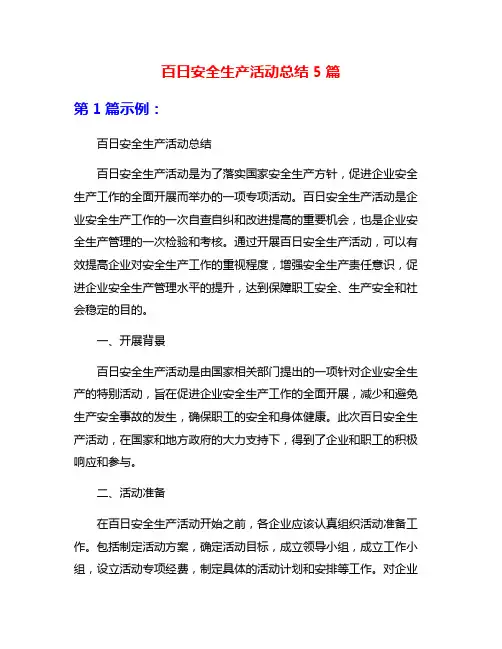 百日安全生产活动总结 5 篇

第 1 篇示例：

百日安全生产活动总结

百日安全生产活动是为了落实国家安全生产方针，促进企业安全生产工作的全面开展而举办的一项专项活动。百日安全生产活动是企业安全生产工作的一次自查自纠和改进提高的重要机会，也是企业安全生产管理的一次检验和考核。通过开展百日安全生产活动，可以有效提高企业对安全生产工作的重视程度，增强安全生产责任意识，促进企业安全生产管理水平的提升，达到保障职工安全、生产安全和社会稳定的目的。

一、开展背景

百日安全生产活动是由国家相关部门提出的一项针对企业安全生产的特别活动，旨在促进企业安全生产工作的全面开展，减少和避免生产安全事故的发生，确保职工的安全和身体健康。此次百日安全生产活动，在国家和地方政府的大力支持下，得到了企业和职工的积极响应和参与。

二、活动准备

在百日安全生产活动开始之前，各企业应该认真组织活动准备工作。包括制定活动方案，确定活动目标，成立领导小组，成立工作小组，设立活动专项经费，制定具体的活动计划和安排等工作。对企业